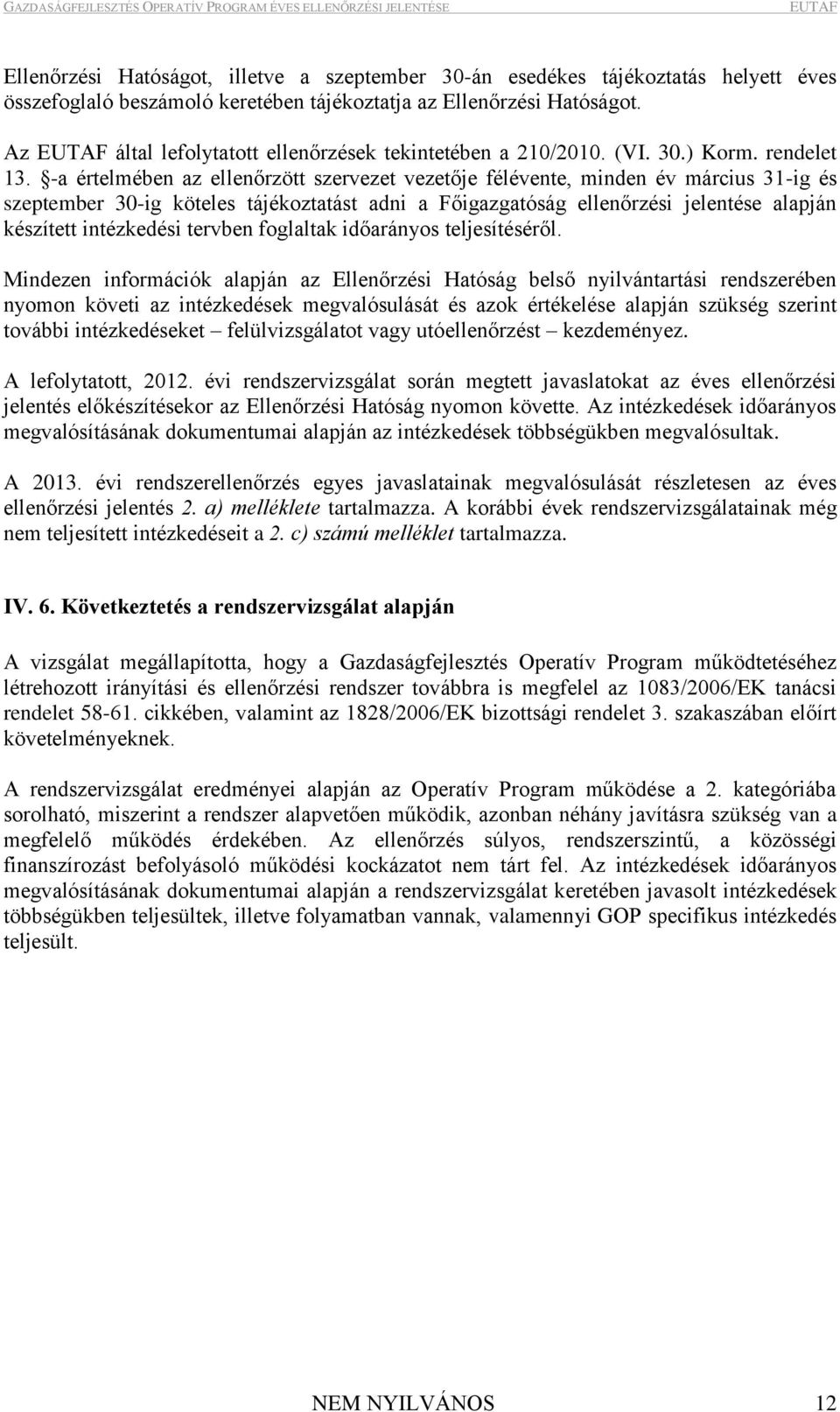 GAZDASÁGFEJLESZTÉS OPERATÍV PROGRAM ÉVES ELLENŐRZÉSI JELENTÉSE EUTAF

Ellenőrzési Hatóságot, illetve a szeptember 30-án esedékes tájékoztatás helyett éves összefoglaló beszámoló keretében tájékoztatja az Ellenőrzési Hatóságot.

Az EUTAF által lefolytatott ellenőrzések tekintetében a 210/2010. (VI. 30.) Korm. rendelet 13. §-a értelmében az ellenőrzött szervezet vezetője félévente, minden év március 31-ig és szeptember 30-ig köteles tájékoztatást adni a Főigazgatóság ellenőrzési jelentése alapján készített intézkedési tervben foglaltak időarányos teljesítéséről.

Mindezen információk alapján az Ellenőrzési Hatóság belső nyilvántartási rendszerében nyomon követi az intézkedések megvalósulását és azok értékelése alapján szükség szerint további intézkedéseket – felülvizsgálatot vagy utóellenőrzést – kezdeményez.

A lefolytatott, 2012. évi rendszervizsgálat során megtett javaslatokat az éves ellenőrzési jelentés előkészítésekor az Ellenőrzési Hatóság nyomon követte. Az intézkedések időarányos megvalósításának dokumentumai alapján az intézkedések többségükben megvalósultak.

A 2013. évi rendszerellenőrzés egyes javaslatainak megvalósulását részletesen az éves ellenőrzési jelentés 2. a) melléklete tartalmazza. A korábbi évek rendszervizsgálatainak még nem teljesített intézkedéseit a 2. c) számú melléklet tartalmazza.

IV. 6. Következtetés a rendszervizsgálat alapján

A vizsgálat megállapította, hogy a Gazdaságfejlesztés Operatív Program működtetéséhez létrehozott irányítási és ellenőrzési rendszer továbbra is megfelel az 1083/2006/EK tanácsi rendelet 58-61. cikkében, valamint az 1828/2006/EK bizottsági rendelet 3. szakaszában előírt követelményeknek.

A rendszervizsgálat eredményei alapján az Operatív Program működése a 2. kategóriába sorolható, miszerint a rendszer alapvetően működik, azonban néhány javításra szükség van a megfelelő működés érdekében. Az ellenőrzés súlyos, rendszerszintű, a közösségi finanszírozást befolyásoló működési kockázatot nem tárt fel. Az intézkedések időarányos megvalósításának dokumentumai alapján a rendszervizsgálat keretében javasolt intézkedések többségükben teljesültek, illetve folyamatban vannak, valamennyi GOP specifikus intézkedés teljesült.

NEM NYILVÁNOS 12